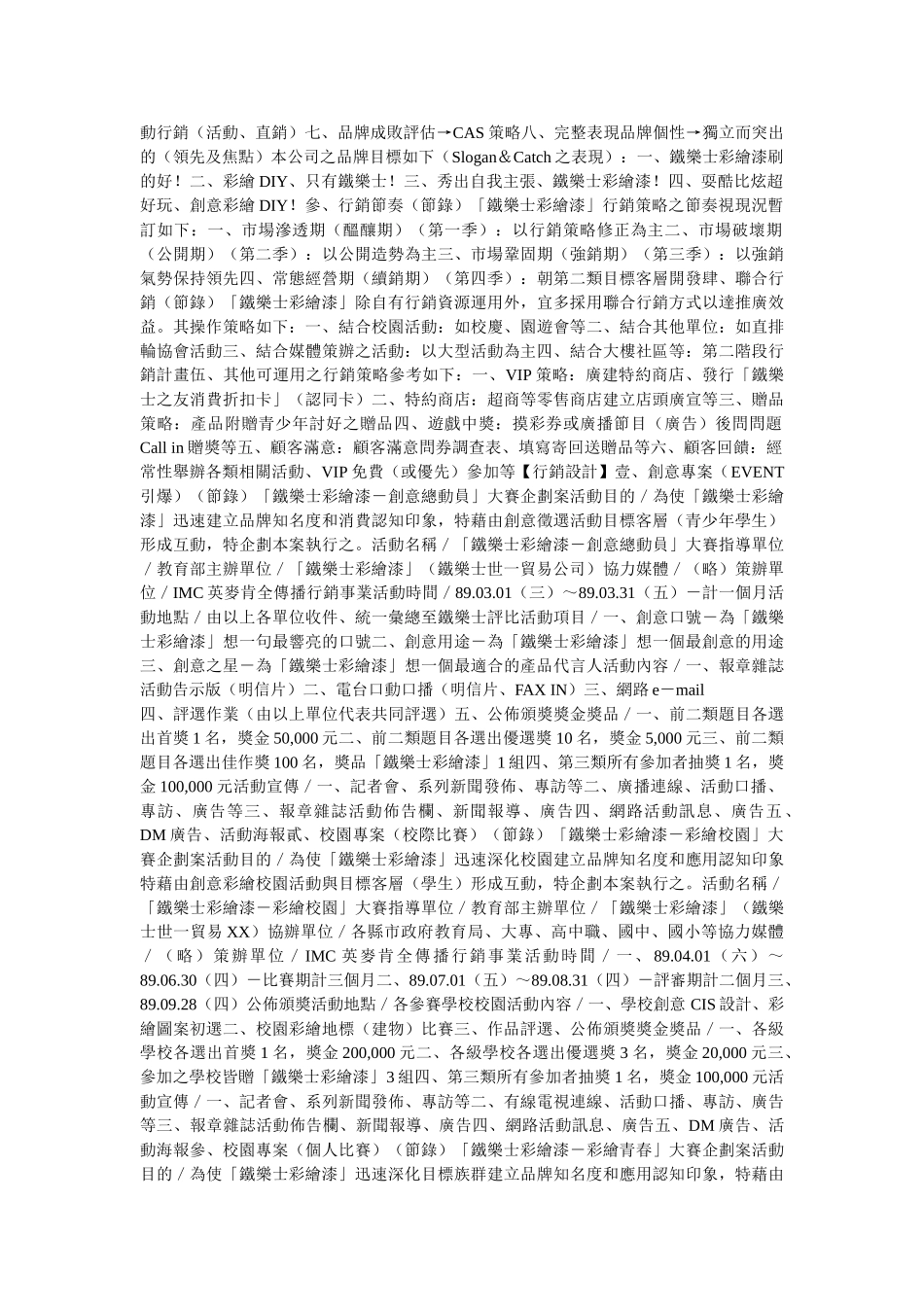 動行銷（活動、直銷）七、品牌成敗評估→CAS 策略八、完整表現品牌個性→獨立而突出的（領先及焦點）本公司之品牌目標如下（Slogan＆Catch 之表現）：一、鐵樂士彩繪漆刷的好！二、彩繪 DIY、只有鐵樂士！三、秀出自我主張、鐵樂士彩繪漆！四、耍酷比炫超好玩、創意彩繪 DIY！參、行銷節奏（節錄）「鐵樂士彩繪漆」行銷策略之節奏視現況暫訂如下：一、市場滲透期（醞釀期）（第一季）：以行銷策略修正為主二、市場破壞期（公開期）（第二季）：以公開造勢為主三、市場鞏固期（強銷期）（第三季）：以強銷氣勢保持領先四、常態經營期（續銷期）（第四季）：朝第二類目標客層開發肆、聯合行銷（節錄）「鐵樂士彩繪漆」除自有行銷資源運用外，宜多採用聯合行銷方式以達推廣效益。其操作策略如下：一、結合校園活動：如校慶、園遊會等二、結合其他單位：如直排輪協會活動三、結合媒體策辦之活動：以大型活動為主四、結合大樓社區等：第二階段行銷計畫伍、其他可運用之行銷策略參考如下：一、VIP 策略：廣建特約商店、發行「鐵樂士之友消費折扣卡」（認同卡）二、特約商店：超商等零售商店建立店頭廣宣等三、贈品策略：產品附贈青少年討好之贈品四、遊戲中獎：摸彩券或廣播節目（廣告）後問問題 Call in 贈獎等五、顧客滿意：顧客滿意問券調查表、填寫寄回送贈品等六、顧客回饋：經常性舉辦各類相關活動、VIP 免費（或優先）參加等【行銷設計】壹、創意專案（EVENT 引爆）（節錄）「鐵樂士彩繪漆－創意總動員」大賽企劃案活動目的／為使「鐵樂士彩繪漆」迅速建立品牌知名度和消費認知印象，特藉由創意徵選活動目標客層（青少年學生）形成互動，特企劃本案執行之。活動名稱／「鐵樂士彩繪漆－創意總動員」大賽指導單位／教育部主辦單位／「鐵樂士彩繪漆」（鐵樂士世一貿易公司）協力媒體／（略）策辦單位／IMC 英麥肯全傳播行銷事業活動時間／89.03.01（三）～89.03.31（五）－計一個月活動地點／由以上各單位收件、統一彙總至鐵樂士評比活動項目／一、創意口號－為「鐵樂士彩繪漆」想一句最響亮的口號二、創意用途－為「鐵樂士彩繪漆」想一個最創意的用途三、創意之星－為「鐵樂士彩繪漆」想一個最適合的產品代言人活動內容／一、報章雜誌活動告示版（明信片）二、電台口動口播（明信片、FAX IN）三、網路 e－mail
四、評選作業（由以上單位代表共同評選）五、公佈頒獎獎金獎品／一、前二類題目各選出首獎 1 名，獎金 50,000 元二、前二類題目各選出優選獎 10 名，獎金 5,000 元三、前二類題目各選出佳作獎 100 名，獎品「鐵樂士彩繪漆」1 組四、第三類所有參加者抽獎 1 名，獎金 100,000 元活動宣傳／一、記者會、系列新聞發佈、專訪等二、廣播連線、活動口播、專訪、廣告等三、報章雜誌活動佈告欄、新聞報導、廣告四、網路活動訊息、廣告五、DM 廣告、活動海報貳、校園專案（校際比賽）（節錄）「鐵樂士彩繪漆－彩繪校園」大賽企劃案活動目的／為使「鐵樂士彩繪漆」迅速深化校園建立品牌知名度和應用認知印象特藉由創意彩繪校園活動與目標客層（學生）形成互動，特企劃本案執行之。活動名稱／「鐵樂士彩繪漆－彩繪校園」大賽指導單位／教育部主辦單位／「鐵樂士彩繪漆」（鐵樂士世一貿易 XX）協辦單位／各縣市政府教育局、大專、高中職、國中、國小等協力媒體／（略）策辦單位／IMC 英麥肯全傳播行銷事業活動時間／一、89.04.01（六）～89.06.30（四）－比賽期計三個月二、89.07.01（五）～89.08.31（四）－評審期計二個月三、89.09.28（四）公佈頒獎活動地點／各參賽學校校園活動內容／一、學校創意 CIS 設計、彩繪圖案初選二、校園彩繪地標（建物）比賽三、作品評選、公佈頒獎獎金獎品／一、各級學校各選出首獎 1 名，獎金 200,000 元二、各級學校各選出優選獎 3 名，獎金 20,000 元三、參加之學校皆贈「鐵樂士彩繪漆」3 組四、第三類所有參加者抽獎 1 名，獎金 100,000 元活動宣傳／一、記者會、系列新聞發佈、專訪等二、有線電視連線、活動口播、專訪、廣告等三、報章雜誌活動佈告欄、新聞報導、廣告四、網路活動訊息、廣告五、DM 廣告、活動海報參、校園專案（個人比賽）（節錄）「鐵樂士彩繪漆－彩繪青春」大賽企劃案活動目的／為使「鐵樂士彩繪漆」迅速深化目標族群建立品牌知名度和應用認知印象，特藉由